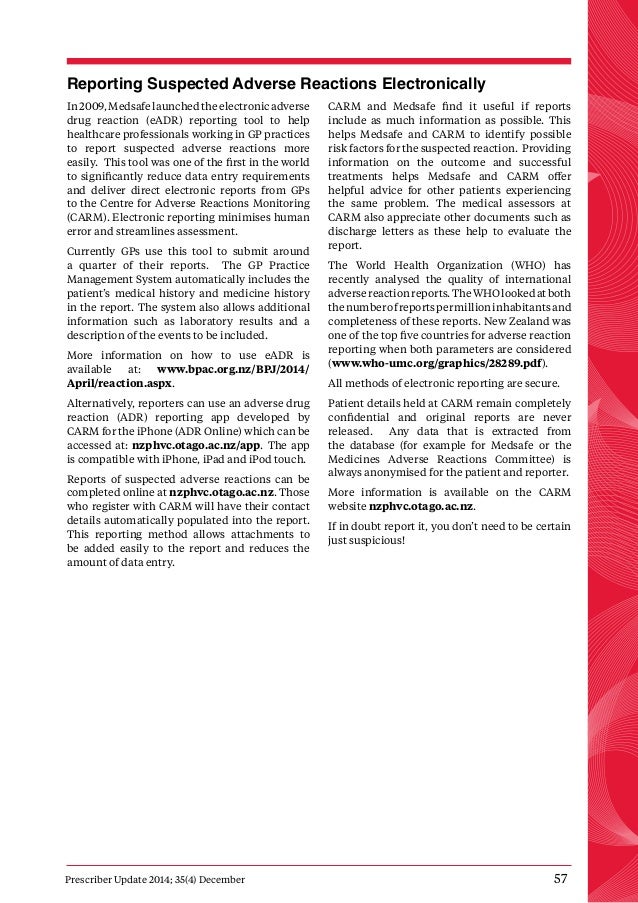 Reporting Suspected Adverse Reactions Electronically

In 2009, Medsafe launched the electronic adverse drug reaction (eADR) reporting tool to help healthcare professionals working in GP practices to report suspected adverse reactions more easily. This tool was one of the first in the world to significantly reduce data entry requirements and deliver direct electronic reports from GPs to the Centre for Adverse Reactions Monitoring (CARM). Electronic reporting minimises human error and streamlines assessment.

Currently GPs use this tool to submit around a quarter of their reports. The GP Practice Management System automatically includes the patient's medical history and medicine history in the report. The system also allows additional information such as laboratory results and a description of the events to be included.

More information on how to use eADR is available at: www.bpac.org.nz/BPJ/2014/April/reaction.aspx.

Alternatively, reporters can use an adverse drug reaction (ADR) reporting app developed by CARM for the iPhone (ADR Online) which can be accessed at: nzphvc.otago.ac.nz/app. The app is compatible with iPhone, iPad and iPod touch.

Reports of suspected adverse reactions can be completed online at nzphvc.otago.ac.nz. Those who register with CARM will have their contact details automatically populated into the report. This reporting method allows attachments to be added easily to the report and reduces the amount of data entry.

CARM and Medsafe find it useful if reports include as much information as possible. This helps Medsafe and CARM to identify possible risk factors for the suspected reaction. Providing information on the outcome and successful treatments helps Medsafe and CARM offer helpful advice for other patients experiencing the same problem. The medical assessors at CARM also appreciate other documents such as discharge letters as these help to evaluate the report.

The World Health Organization (WHO) has recently analysed the quality of international adverse reaction reports. The WHO looked at both the number of reports per million inhabitants and completeness of these reports. New Zealand was one of the top five countries for adverse reaction reporting when both parameters are considered (www.who-umc.org/graphics/28289.pdf).

All methods of electronic reporting are secure.

Patient details held at CARM remain completely confidential and original reports are never released. Any data that is extracted from the database (for example for Medsafe or the Medicines Adverse Reactions Committee) is always anonymised for the patient and reporter.

More information is available on the CARM website nzphvc.otago.ac.nz.

If in doubt report it, you don't need to be certain just suspicious!

Prescriber Update 2014; 35(4) December

57